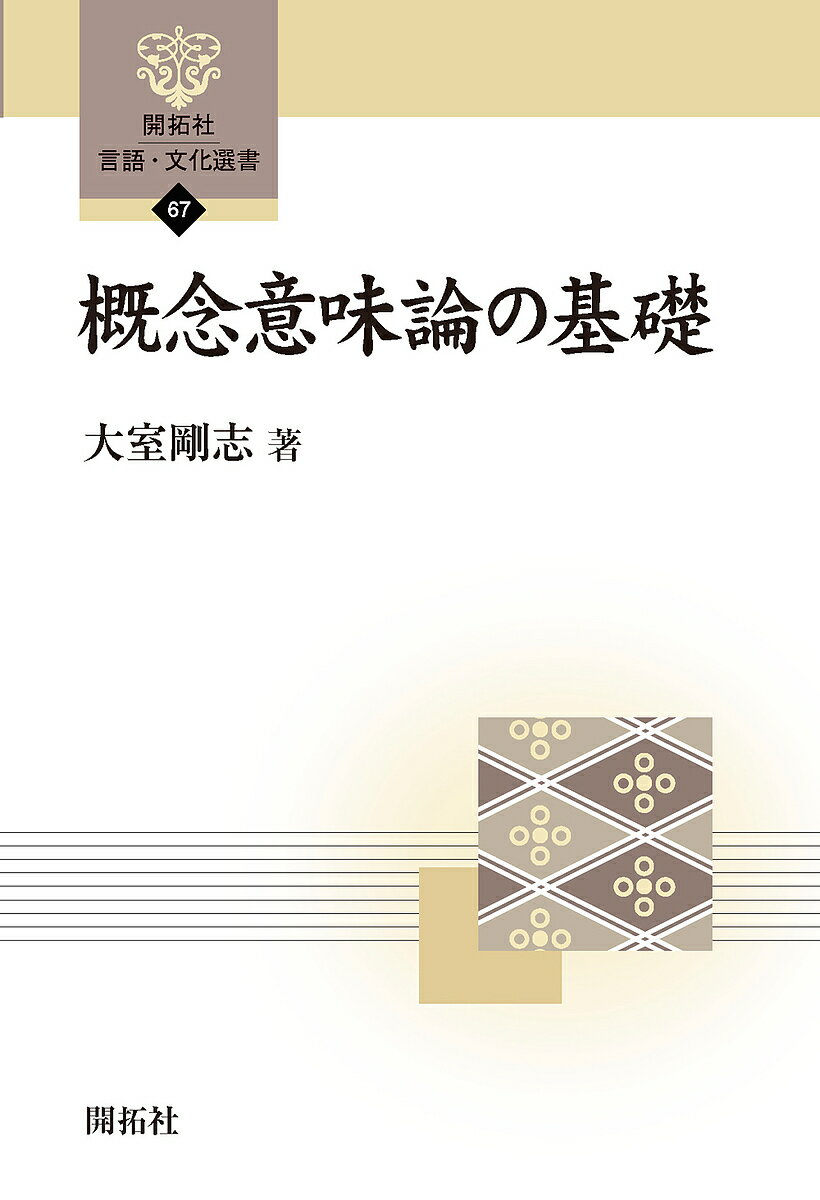 開拓社
言語・文化選書
67

概念意味論の基礎

大室剛志 著

開拓社